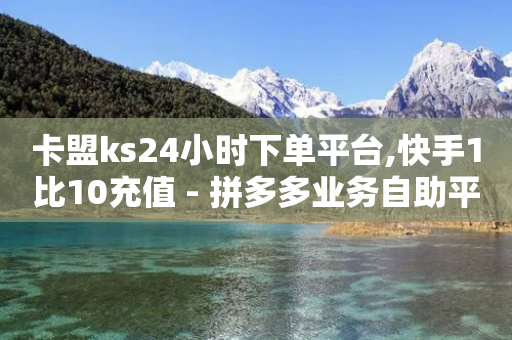 卡盟ks24小时下单平台,快手1比10充值 - 拼多多业务自助平